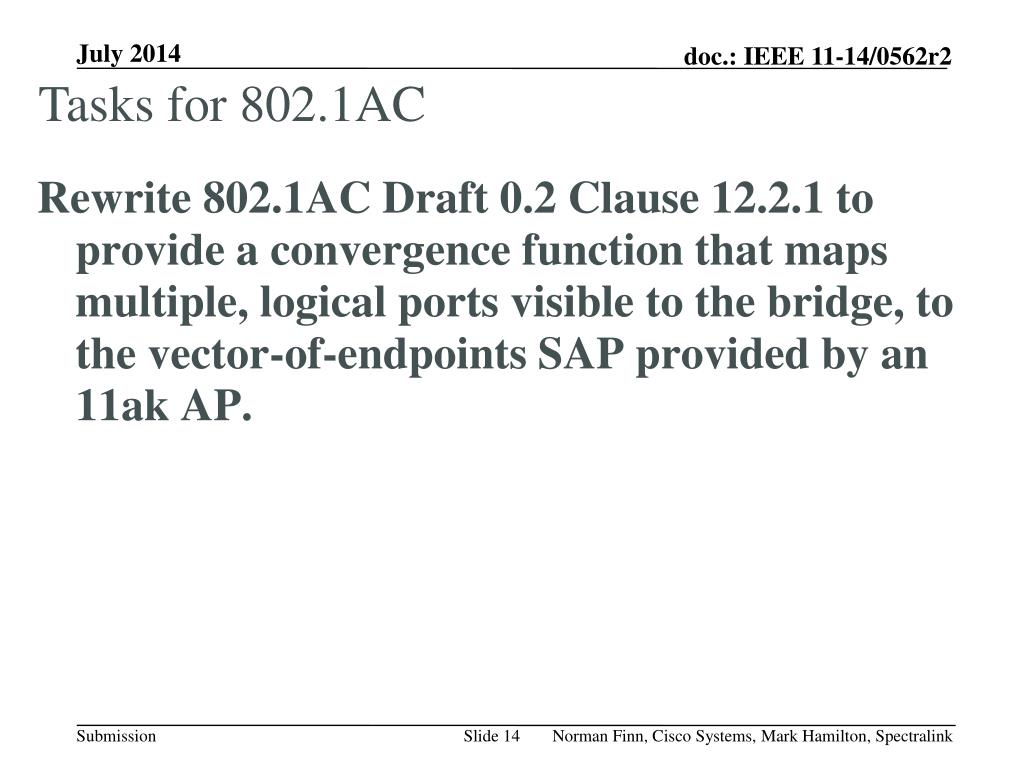 July 2014

doc.: IEEE 11-14/0562r2

Tasks for 802.1AC

Rewrite 802.1AC Draft 0.2 Clause 12.2.1 to provide a convergence function that maps multiple, logical ports visible to the bridge, to the vector-of-endpoints SAP provided by an 11ak AP.

Submission

Slide 14

Norman Finn, Cisco Systems, Mark Hamilton, Spectralink